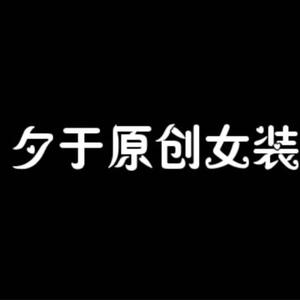 夕于原创女装